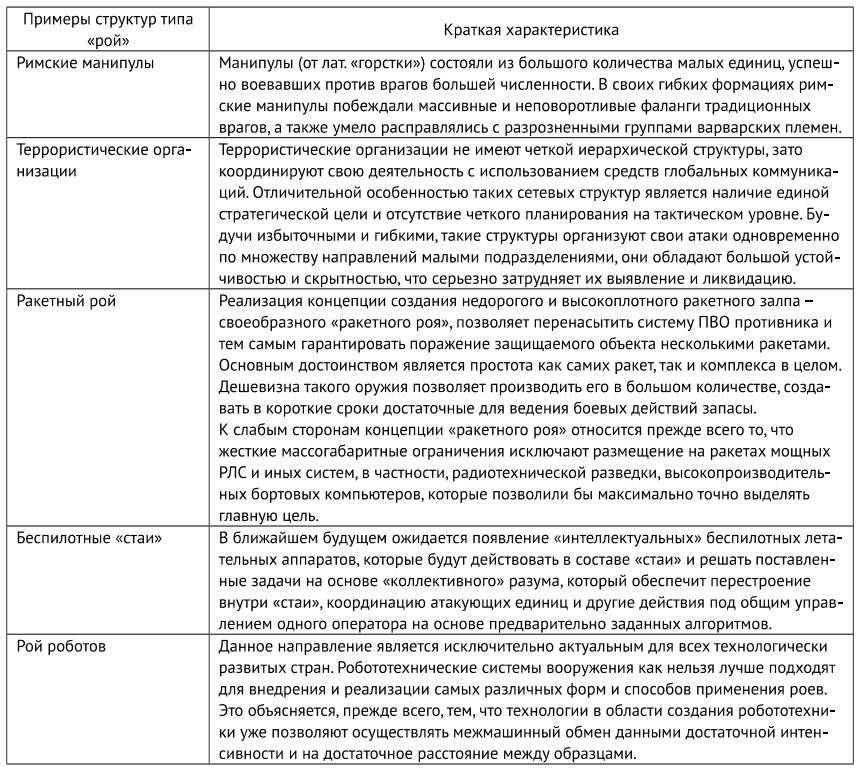 | Примеры структур типа «рой» | Краткая характеристика |
|---|---|
| Римские манипулы | Манипулы (от лат. «горстки») состояли из большого количества малых единиц, успешно воевавших против врагов большей численности. В своих гибких формациях римские манипулы побеждали массивные и неповоротливые фаланги традиционных врагов, а также умело расправлялись с разрозненными группами варварских племен. |
| Террористические организации | Террористические организации не имеют четкой иерархической структуры, зато координируют свою деятельность с использованием средств глобальных коммуникаций. Отличительной особенностью таких сетевых структур является наличие единой стратегической цели и отсутствие четкого планирования на тактическом уровне. Будучи избыточными и гибкими, такие структуры организуют свои атаки одновременно по множеству направлений малыми подразделениями, они обладают большой устойчивостью и скрытностью, что серьезно затрудняет их выявление и ликвидацию. |
| Ракетный рой | Реализация концепции создания недорогого и высокоплотного ракетного залпа – своеобразного «ракетного роя», позволяет перенасытить систему ПВО противника и тем самым гарантировать поражение защищаемого объекта несколькими ракетами. Основным достоинством является простота как самих ракет, так и комплекса в целом. Дешевизна такого оружия позволяет производить его в большом количестве, создавать в короткие сроки достаточные для ведения боевых действий запасы. К слабым сторонам концепции «ракетного роя» относится прежде всего то, что жесткие массогабаритные ограничения исключают размещение на ракетах мощных РЛС и иных систем, в частности, радиотехнической разведки, высокопроизводительных бортовых компьютеров, которые позволили бы максимально точно выделять главную цель. |
| Беспилотные «стаи» | В ближайшем будущем ожидается появление «интеллектуальных» беспилотных летательных аппаратов, которые будут действовать в составе «стаи» и решать поставленные задачи на основе «коллективного» разума, который обеспечит перестроение внутри «стаи», координацию атакующих единиц и другие действия под общим управлением одного оператора на основе предварительно заданных алгоритмов. |
| Рой роботов | Данное направление является исключительно актуальным для всех технологически развитых стран. Робототехнические системы вооружения как нельзя лучше подходят для внедрения и реализации самых различных форм и способов применения роев. Это объясняется, прежде всего, тем, что технологии в области создания робототехники уже позволяют осуществлять межмашинный обмен данными достаточной интенсивности и на достаточное расстояние между образцами. |